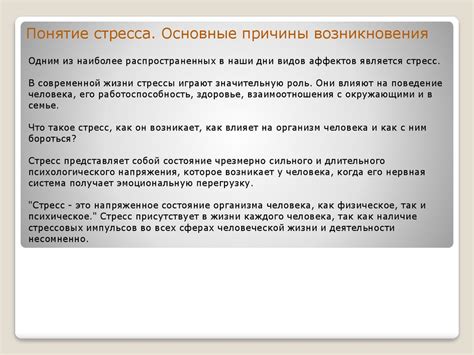 Понятие стресса. Основные причины возникновения

Одним из наиболее распространенных в наши дни видов аффектов является стресс.

В современной жизни стрессы играют значительную роль. Они влияют на поведение человека, его работоспособность, здоровье, взаимоотношения с окружающими и в семье.

Что такое стресс, как он возникает, как влияет на организм человека и как с ним бороться?

Стресс представляет собой состояние чрезмерно сильного и длительного психологического напряжения, которое возникает у человека, когда его нервная система получает эмоциональную перегрузку.

"Стресс - это напряженное состояние организма человека, как физическое, так и психическое." Стресс присутствует в жизни каждого человека, так как наличие стрессовых импульсов во всех сферах человеческой жизни и деятельности несомненно.